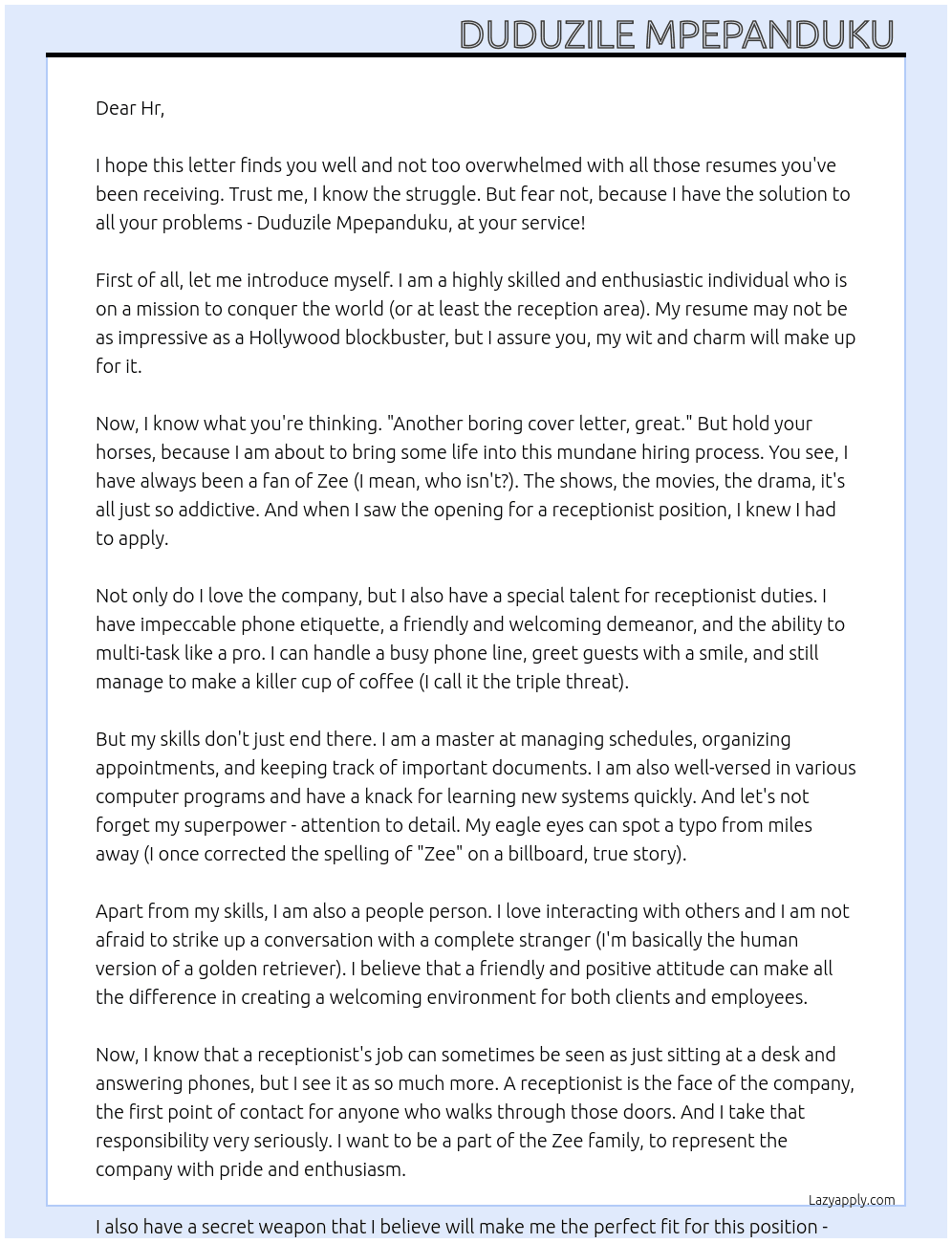 DUDUZILE MPEPANDUKU

Dear Hr,

I hope this letter finds you well and not too overwhelmed with all those resumes you've been receiving. Trust me, I know the struggle. But fear not, because I have the solution to all your problems - Duduzile Mpepanduku, at your service!

First of all, let me introduce myself. I am a highly skilled and enthusiastic individual who is on a mission to conquer the world (or at least the reception area). My resume may not be as impressive as a Hollywood blockbuster, but I assure you, my wit and charm will make up for it.

Now, I know what you're thinking. "Another boring cover letter, great." But hold your horses, because I am about to bring some life into this mundane hiring process. You see, I have always been a fan of Zee (I mean, who isn't?). The shows, the movies, the drama, it's all just so addictive. And when I saw the opening for a receptionist position, I knew I had to apply.

Not only do I love the company, but I also have a special talent for receptionist duties. I have impeccable phone etiquette, a friendly and welcoming demeanor, and the ability to multi-task like a pro. I can handle a busy phone line, greet guests with a smile, and still manage to make a killer cup of coffee (I call it the triple threat).

But my skills don't just end there. I am a master at managing schedules, organizing appointments, and keeping track of important documents. I am also well-versed in various computer programs and have a knack for learning new systems quickly. And let's not forget my superpower - attention to detail. My eagle eyes can spot a typo from miles away (I once corrected the spelling of "Zee" on a billboard, true story).

Apart from my skills, I am also a people person. I love interacting with others and I am not afraid to strike up a conversation with a complete stranger (I'm basically the human version of a golden retriever). I believe that a friendly and positive attitude can make all the difference in creating a welcoming environment for both clients and employees.

Now, I know that a receptionist's job can sometimes be seen as just sitting at a desk and answering phones, but I see it as so much more. A receptionist is the face of the company, the first point of contact for anyone who walks through those doors. And I take that responsibility very seriously. I want to be a part of the Zee family, to represent the company with pride and enthusiasm.

Lazyapply.com

I also have a secret weapon that I believe will make me the perfect fit for this position -